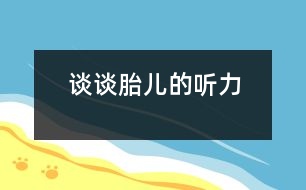 谈谈胎儿的听力